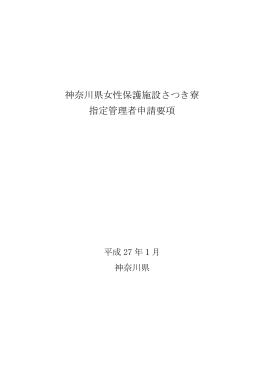 神奈川県女性保護施設さつき寮
指定管理者申請要項

平成 27 年 1 月
神奈川県